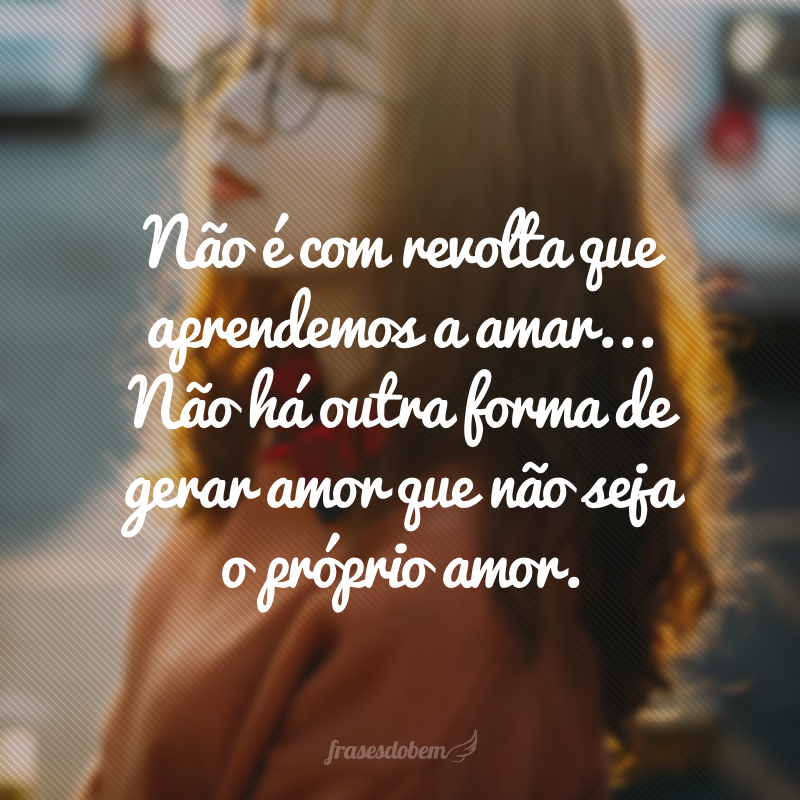 Não é com revolta que aprendemos a amar... Não há outra forma de gerar amor que não seja o próprio amor.

frasesdobem